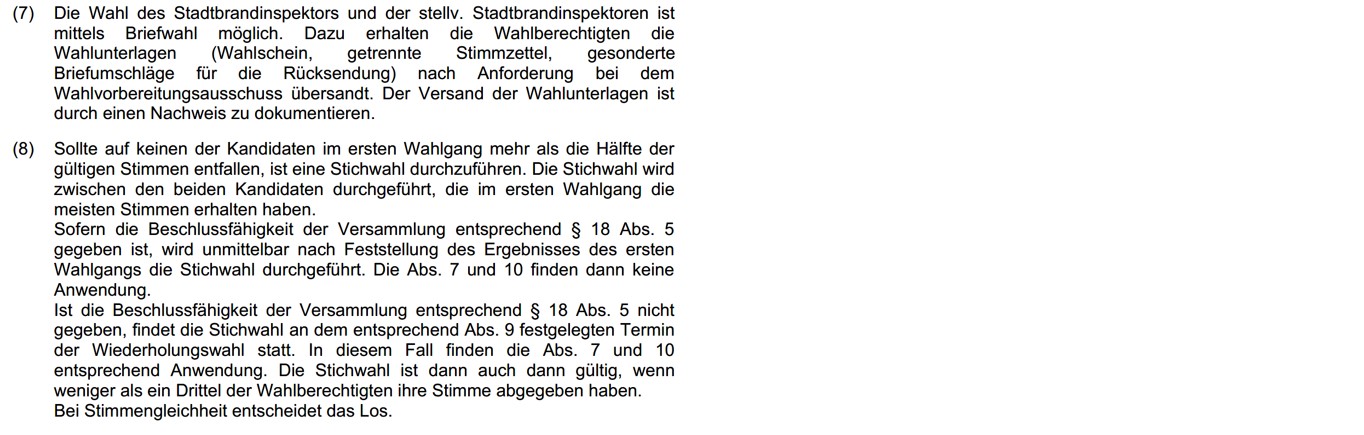 (7) Die Wahl des Stadtbrandinspektors und der stellv. Stadtbrandinspektoren ist mittels Briefwahl möglich. Dazu erhalten die Wahlberechtigten die Wahlunterlagen (Wahlschein, getrennte Stimmzettel, gesonderte Briefumschläge für die Rücksendung) nach Anforderung bei dem Wahlvorbereitungsausschuss übersandt. Der Versand der Wahlunterlagen ist durch einen Nachweis zu dokumentieren.

(8) Sollte auf keinen der Kandidaten im ersten Wahlgang mehr als die Hälfte der gültigen Stimmen entfallen, ist eine Stichwahl durchzuführen. Die Stichwahl wird zwischen den beiden Kandidaten durchgeführt, die im ersten Wahlgang die meisten Stimmen erhalten haben.
Sofern die Beschlussfähigkeit der Versammlung entsprechend § 18 Abs. 5 gegeben ist, wird unmittelbar nach Feststellung des Ergebnisses des ersten Wahlgangs die Stichwahl durchgeführt. Die Abs. 7 und 10 finden dann keine Anwendung.
Ist die Beschlussfähigkeit der Versammlung entsprechend § 18 Abs. 5 nicht gegeben, findet die Stichwahl an dem entsprechend Abs. 9 festgelegten Termin der Wiederholungswahl statt. In diesem Fall finden die Abs. 7 und 10 entsprechend Anwendung. Die Stichwahl ist dann auch dann gültig, wenn weniger als ein Drittel der Wahlberechtigten ihre Stimme abgegeben haben.
Bei Stimmengleichheit entscheidet das Los.